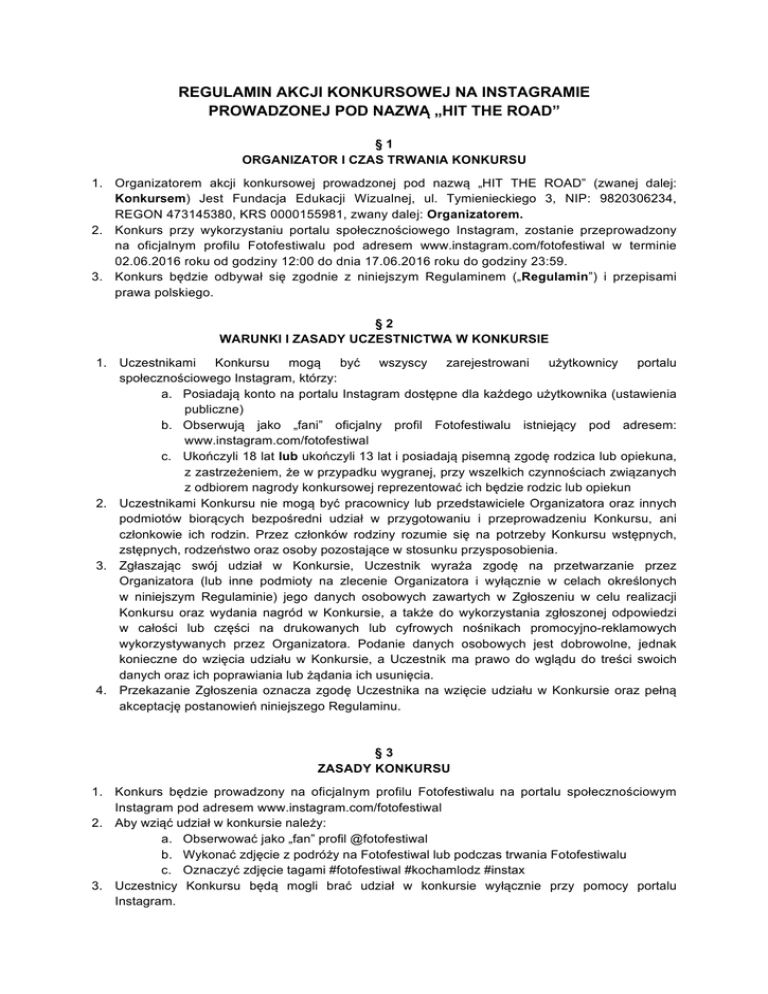 REGULAMIN AKCJI KONKURSOWEJ NA INSTAGRAMIE PROWADZONEJ POD NAZWĄ „HIT THE ROAD"

§ 1
ORGANIZATOR I CZAS TRWANIA KONKURSU

1. Organizatorem akcji konkursowej prowadzonej pod nazwą „HIT THE ROAD" (zwanej dalej: Konkursem) Jest Fundacja Edukacji Wizualnej, ul. Tymienieckiego 3, NIP: 9820306234, REGON 473145380, KRS 0000155981, zwany dalej: Organizatorem.
2. Konkurs przy wykorzystaniu portalu społecznościowego Instagram, zostanie przeprowadzony na oficjalnym profilu Fotofestiwalu pod adresem www.instagram.com/fotofestiwal w terminie 02.06.2016 roku od godziny 12:00 do dnia 17.06.2016 roku do godziny 23:59.
3. Konkurs będzie odbywał się zgodnie z niniejszym Regulaminem („Regulamin") i przepisami prawa polskiego.

§ 2
WARUNKI I ZASADY UCZESTNICTWA W KONKURSIE

1. Uczestnikami Konkursu mogą być wszyscy zarejestrowani użytkownicy portalu społecznościowego Instagram, którzy:
a. Posiadają konto na portalu Instagram dostępne dla każdego użytkownika (ustawienia publiczne)
b. Obserwują jako „fani" oficjalny profil Fotofestiwalu istniejący pod adresem: www.instagram.com/fotofestiwal
c. Ukończyli 18 lat lub ukończyli 13 lat i posiadają pisemną zgodę rodzica lub opiekuna, z zastrzeżeniem, że w przypadku wygranej, przy wszelkich czynnościach związanych z odbiorem nagrody konkursowej reprezentować ich będzie rodzic lub opiekun
2. Uczestnikami Konkursu nie mogą być pracownicy lub przedstawiciele Organizatora oraz innych podmiotów biorących bezpośredni udział w przygotowaniu i przeprowadzeniu Konkursu, ani członkowie ich rodzin. Przez członków rodziny rozumie się na potrzeby Konkursu wstępnych, zstępnych, rodzeństwo oraz osoby pozostające w stosunku przysposobienia.
3. Zgłaszając swój udział w Konkursie, Uczestnik wyraża zgodę na przetwarzanie przez Organizatora (lub inne podmioty na zlecenie Organizatora i wyłącznie w celach określonych w niniejszym Regulaminie) jego danych osobowych zawartych w Zgłoszeniu w celu realizacji Konkursu oraz wydania nagród w Konkursie, a także do wykorzystania zgłoszonej odpowiedzi w całości lub części na drukowanych lub cyfrowych nośnikach promocyjno-reklamowych wykorzystywanych przez Organizatora. Podanie danych osobowych jest dobrowolne, jednak konieczne do wzięcia udziału w Konkursie, a Uczestnik ma prawo do wglądu do treści swoich danych oraz ich poprawiania lub żądania ich usunięcia.
4. Przekazanie Zgłoszenia oznacza zgodę Uczestnika na wzięcie udziału w Konkursie oraz pełną akceptację postanowień niniejszego Regulaminu.

§ 3
ZASADY KONKURSU

1. Konkurs będzie prowadzony na oficjalnym profilu Fotofestiwalu na portalu społecznościowym Instagram pod adresem www.instagram.com/fotofestiwal
2. Aby wziąć udział w konkursie należy:
a. Obserwować jako „fan" profil @fotofestiwal
b. Wykonać zdjęcie z podróży na Fotofestiwal lub podczas trwania Fotofestiwalu
c. Oznaczyć zdjęcie tagami #fotofestiwal #kochamlodz #instax
3. Uczestnicy Konkursu będą mogli brać udział w konkursie wyłącznie przy pomocy portalu Instagram.